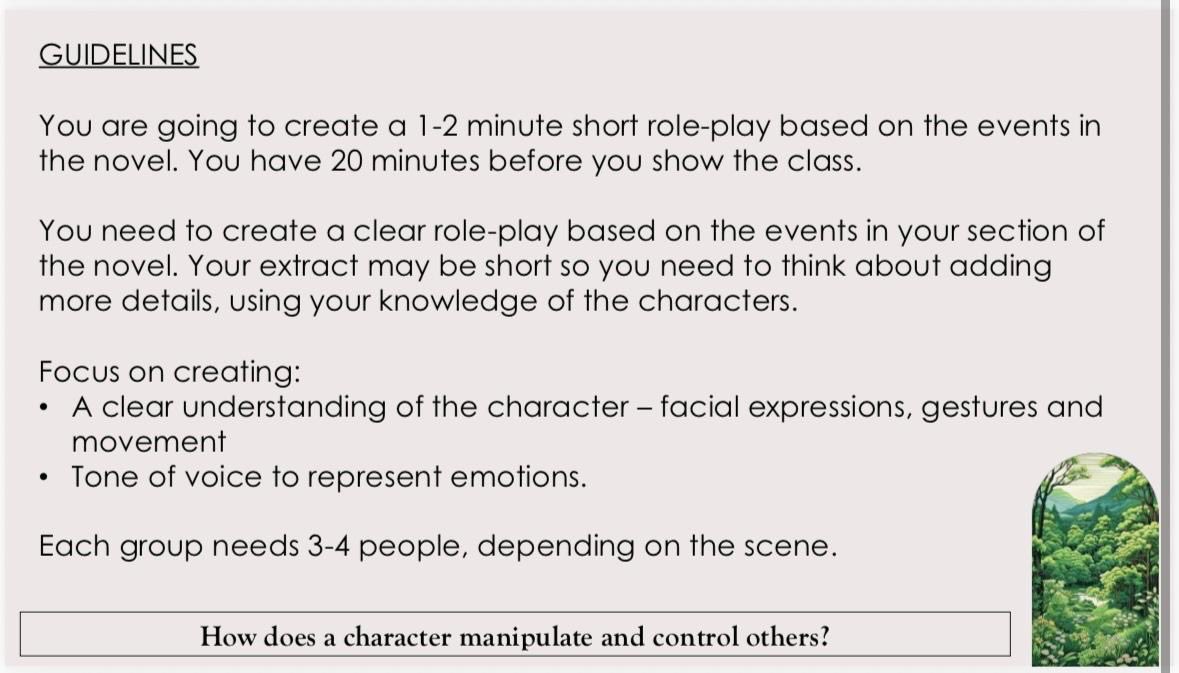 GUIDELINES

You are going to create a 1-2 minute short role-play based on the events in the novel. You have 20 minutes before you show the class.

You need to create a clear role-play based on the events in your section of the novel. Your extract may be short so you need to think about adding more details, using your knowledge of the characters.

Focus on creating:
• A clear understanding of the character – facial expressions, gestures and movement
• Tone of voice to represent emotions.

Each group needs 3-4 people, depending on the scene.

How does a character manipulate and control others?